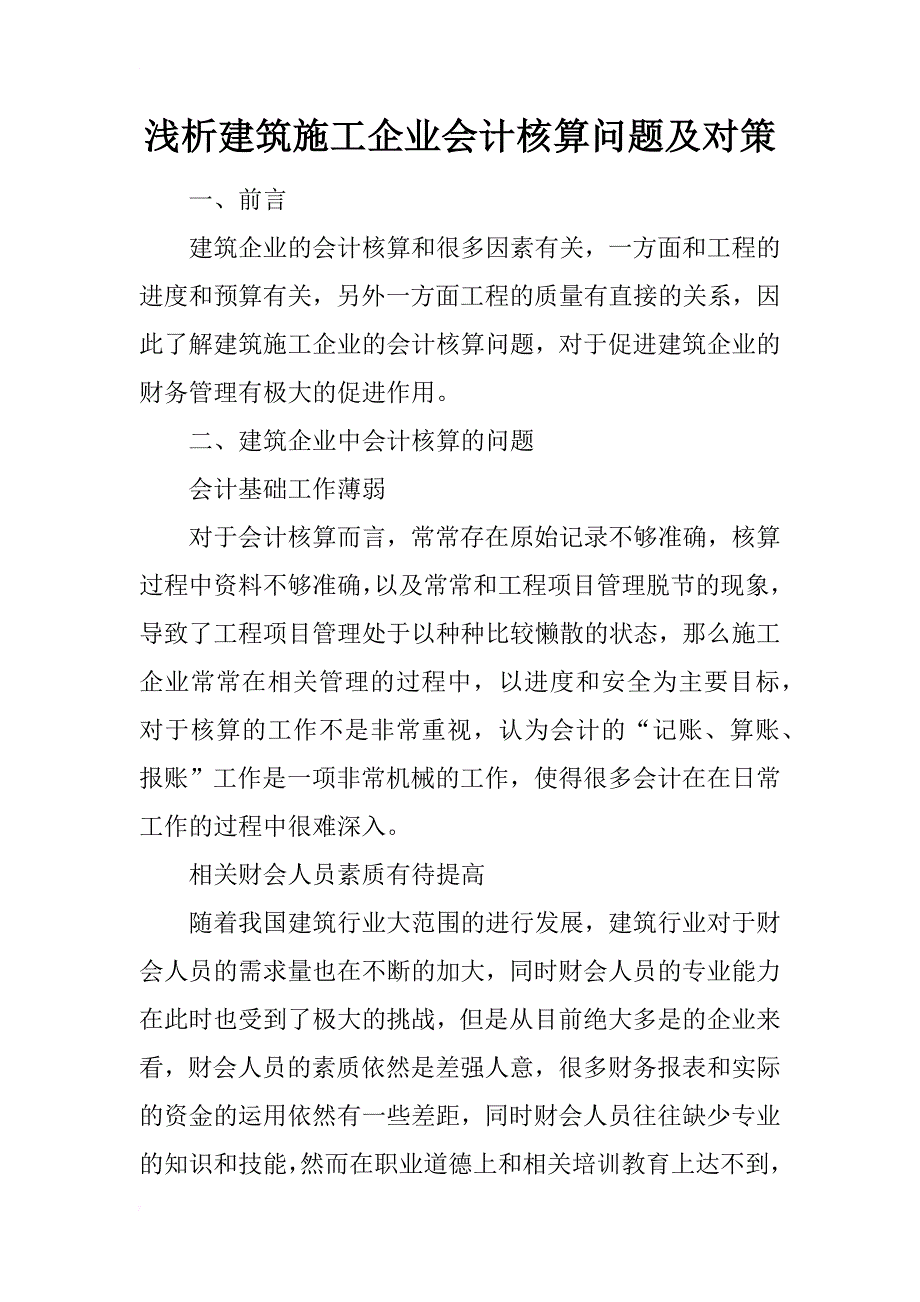 浅析建筑施工企业会计核算问题及对策

一、前言

建筑企业的会计核算和很多因素有关，一方面和工程的进度和预算有关，另外一方面工程的质量有直接的关系，因此了解建筑施工企业的会计核算问题，对于促进建筑企业的财务管理有极大的促进作用。

二、建筑企业中会计核算的问题

会计基础工作薄弱

对于会计核算而言，常常存在原始记录不够准确，核算过程中资料不够准确，以及常常和工程项目管理脱节的现象，导致了工程项目管理处于以种种比较懒散的状态，那么施工企业常常在相关管理的过程中，以进度和安全为主要目标，对于核算的工作不是非常重视，认为会计的“记账、算账、报账”工作是一项非常机械的工作，使得很多会计在在日常工作的过程中很难深入。

相关财会人员素质有待提高

随着我国建筑行业大范围的进行发展，建筑行业对于财会人员的需求量也在不断的加大，同时财会人员的专业能力在此时也受到了极大的挑战，但是从目前绝大多是的企业来看，财会人员的素质依然是差强人意，很多财务报表和实际的资金的运用依然有一些差距，同时财会人员往往缺少专业的知识和技能，然而在职业道德上和相关培训教育上达不到，